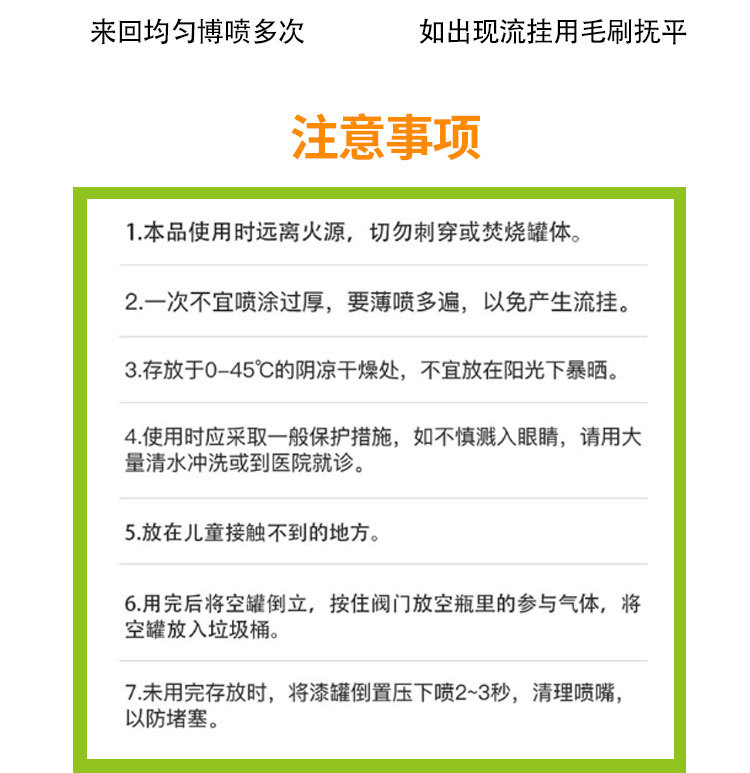 来回均匀博喷多次

如出现流挂用毛刷抚平

注意事项

1.本品使用时远离火源，切勿刺穿或焚烧罐体。

2.一次不宜喷涂过厚，要薄喷多遍，以免产生流挂。

3.存放于0-45℃的阴凉干燥处，不宜放在阳光下暴晒。

4.使用时应采取一般保护措施，如不慎溅入眼睛，请用大量清水冲洗或到医院就诊。

5.放在儿童接触不到的地方。

6.用完后将空罐倒立，按住阀门放空瓶里的参与气体，将空罐放入垃圾桶。

7.未用完存放时，将漆罐倒置压下喷2~3秒，清理喷嘴，以防堵塞。